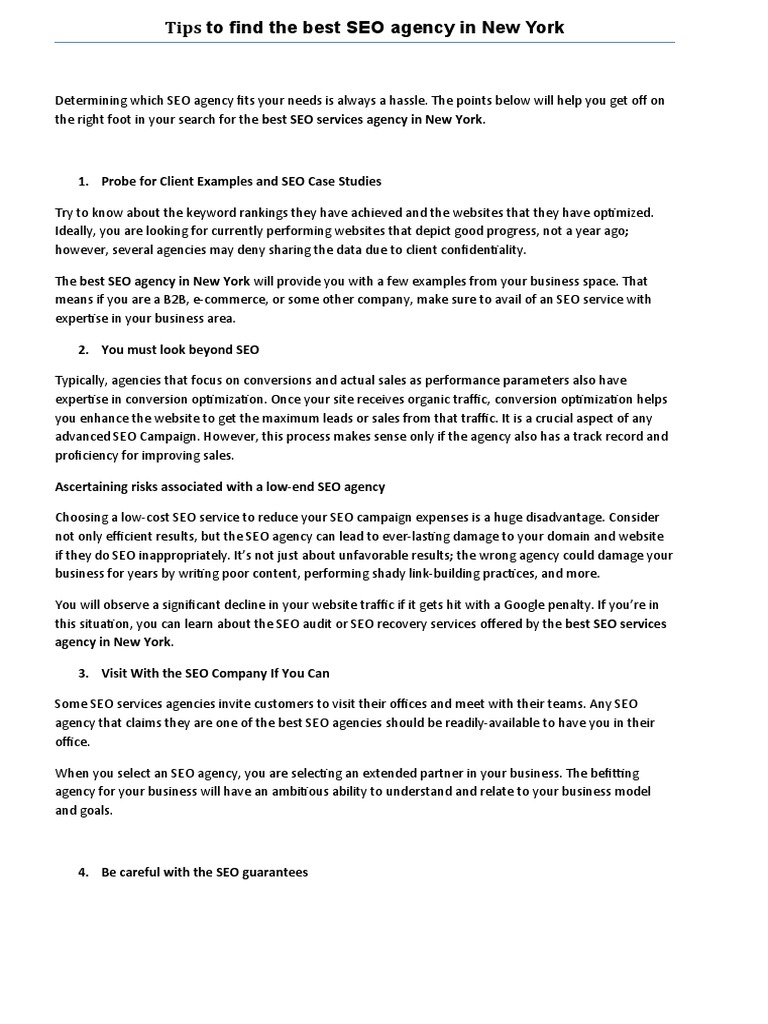 Tips to find the best SEO agency in New York

Determining which SEO agency fits your needs is always a hassle. The points below will help you get off on the right foot in your search for the best SEO services agency in New York.

1. Probe for Client Examples and SEO Case Studies

Try to know about the keyword rankings they have achieved and the websites that they have optimized. Ideally, you are looking for currently performing websites that depict good progress, not a year ago; however, several agencies may deny sharing the data due to client confidentiality.

The best SEO agency in New York will provide you with a few examples from your business space. That means if you are a B2B, e-commerce, or some other company, make sure to avail of an SEO service with expertise in your business area.

2. You must look beyond SEO

Typically, agencies that focus on conversions and actual sales as performance parameters also have expertise in conversion optimization. Once your site receives organic traffic, conversion optimization helps you enhance the website to get the maximum leads or sales from that traffic. It is a crucial aspect of any advanced SEO Campaign. However, this process makes sense only if the agency also has a track record and proficiency for improving sales.

Ascertaining risks associated with a low-end SEO agency

Choosing a low-cost SEO service to reduce your SEO campaign expenses is a huge disadvantage. Consider not only efficient results, but the SEO agency can lead to ever-lasting damage to your domain and website if they do SEO inappropriately. It's not just about unfavorable results; the wrong agency could damage your business for years by writing poor content, performing shady link-building practices, and more.

You will observe a significant decline in your website traffic if it gets hit with a Google penalty. If you're in this situation, you can learn about the SEO audit or SEO recovery services offered by the best SEO services agency in New York.

3. Visit With the SEO Company If You Can

Some SEO services agencies invite customers to visit their offices and meet with their teams. Any SEO agency that claims they are one of the best SEO agencies should be readily-available to have you in their office.

When you select an SEO agency, you are selecting an extended partner in your business. The befitting agency for your business will have an ambitious ability to understand and relate to your business model and goals.

4. Be careful with the SEO guarantees